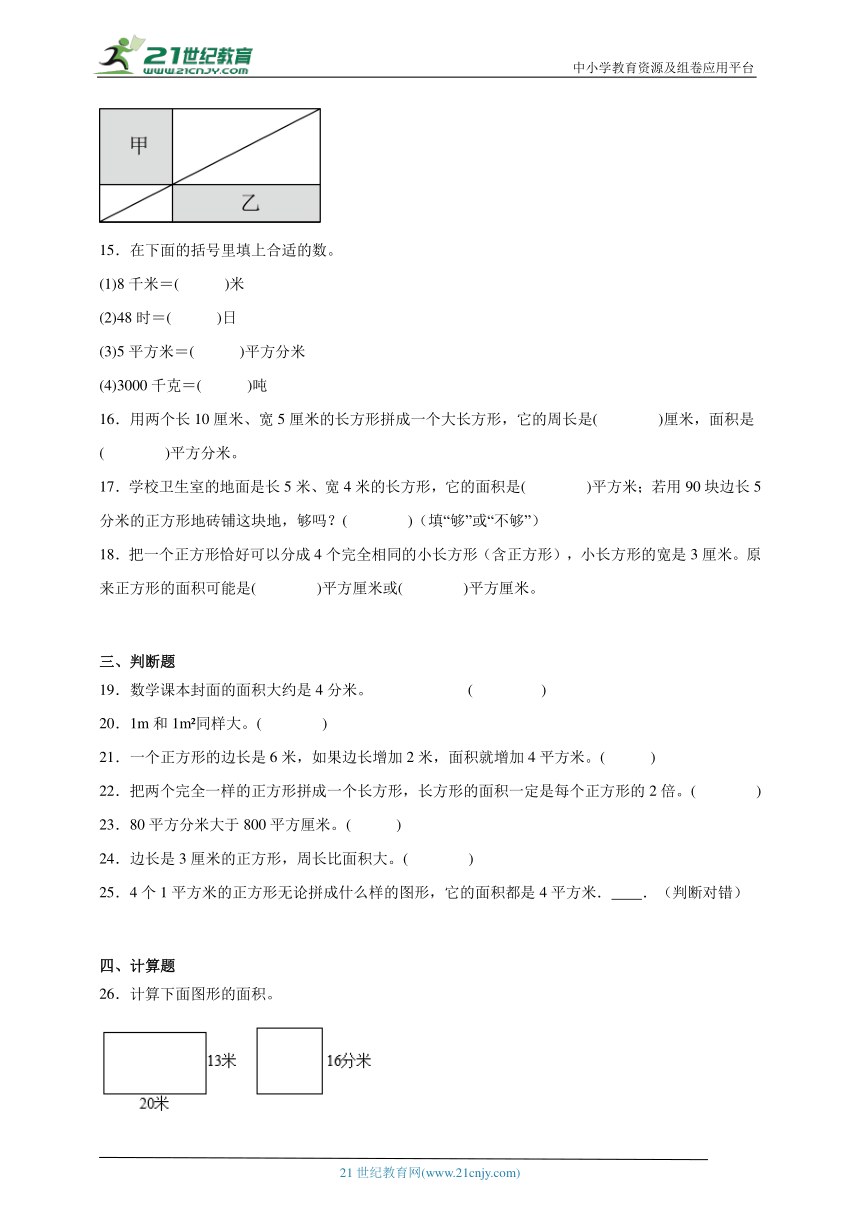 21世纪教育 www.21cnjy.com

中小学教育资源及组卷应用平台

甲

乙

15．在下面的括号里填上合适的数。

(1)8 千米＝(　　　)米

(2)48 时＝(　　　)日

(3)5 平方米＝(　　　)平方分米

(4)3000 千克＝(　　　)吨

16．用两个长 10 厘米、宽 5 厘米的长方形拼成一个大长方形，它的周长是(　　　　)厘米，面积是(　　　　)平方分米。

17．学校卫生室的地面是长 5 米、宽 4 米的长方形，它的面积是(　　　　)平方米；若用 90 块边长 5 分米的正方形地砖铺这块地，够吗？(　　　　)（填“够”或“不够”）

18．把一个正方形恰好可以分成 4 个完全相同的小长方形（含正方形），小长方形的宽是 3 厘米。原来正方形的面积可能是(　　　　)平方厘米或(　　　　)平方厘米。

三、判断题

19．数学课本封面的面积大约是 4 分米。　　　　　　(　　　　)

20．1m 和 1m²同样大。(　　　　)

21．一个正方形的边长是 6 米，如果边长增加 2 米，面积就增加 4 平方米。(　　　)

22．把两个完全一样的正方形拼成一个长方形，长方形的面积一定是每个正方形的 2 倍。(　　　　)

23．80 平方分米大于 800 平方厘米。(　　　)

24．边长是 3 厘米的正方形，周长比面积大。(　　　　)

25．4 个 1 平方米的正方形无论拼成什么样的图形，它的面积都是 4 平方米．____．（判断对错）

四、计算题

26．计算下面图形的面积。

13米

20米

16分米

21 世纪教育网(www.21cnjy.com)